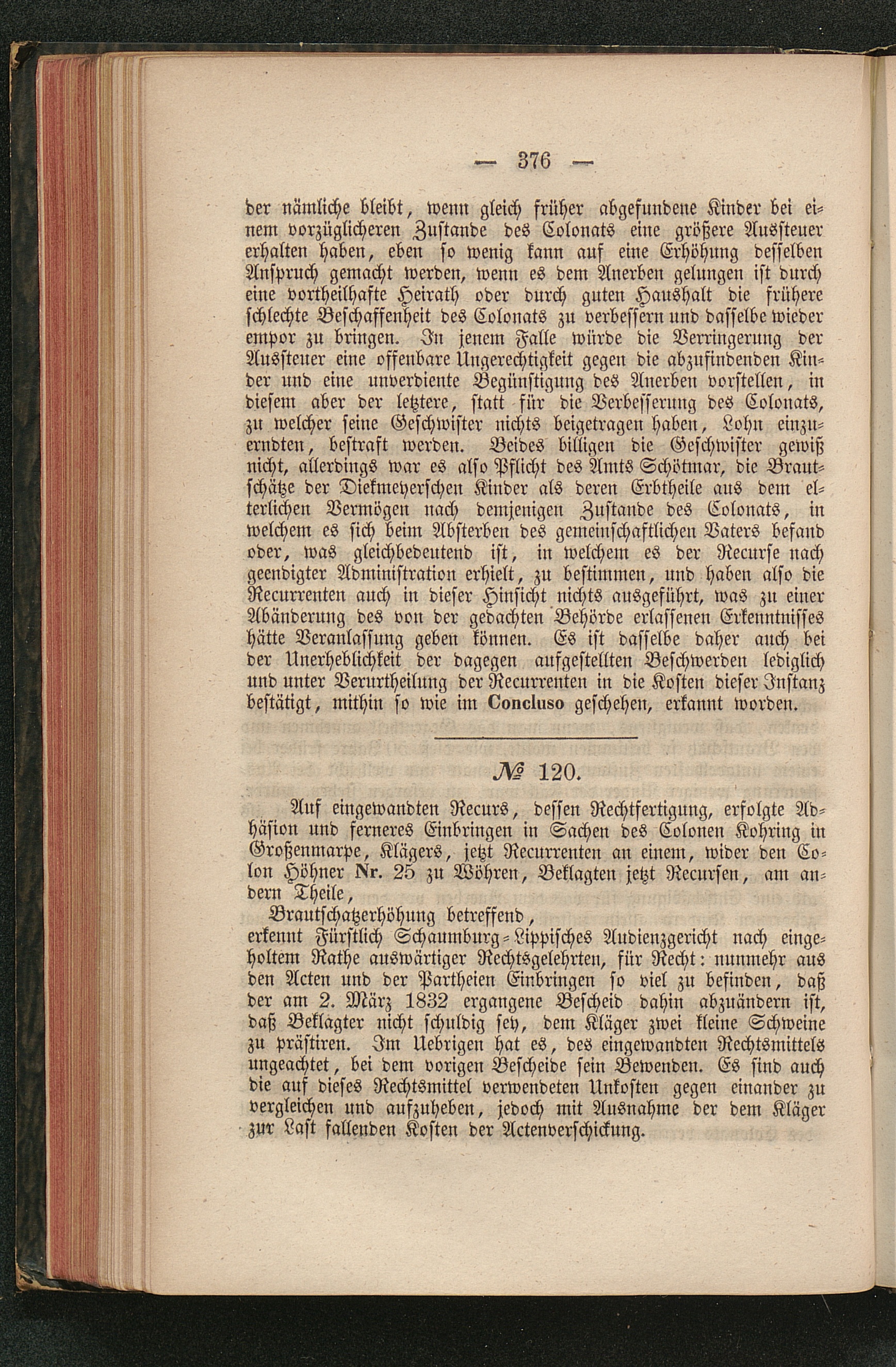 — 376 —

der nämliche bleibt, wenn gleich früher abgefundene Kinder bei einem vorzüglicheren Zustande des Colonats eine größere Aussteuer erhalten haben, eben so wenig kann auf eine Erhöhung desselben Anspruch gemacht werden, wenn es dem Anerben gelungen ist durch eine vortheilhafte Heirath oder durch guten Haushalt die frühere schlechte Beschaffenheit des Colonats zu verbessern und dasselbe wieder empor zu bringen. In jenem Falle würde die Verringerung der Aussteuer eine offenbare Ungerechtigkeit gegen die abzufindenden Kinder und eine unverdiente Begünstigung des Anerben vorstellen, in diesem aber der letztere, statt für die Verbesserung des Colonats, zu welcher seine Geschwister nichts beigetragen haben, Lohn einzuerndten, bestraft werden. Beides billigen die Geschwister gewiß nicht, allerdings war es also Pflicht des Amts Schötmar, die Brautschätze der Diekmeyerschen Kinder als deren Erbtheile aus dem elterlichen Vermögen nach demjenigen Zustande des Colonats, in welchem es sich beim Absterben des gemeinschaftlichen Vaters befand oder, was gleichbedeutend ist, in welchem es der Recurse nach geendigter Administration erhielt, zu bestimmen, und haben also die Recurrenten auch in dieser Hinsicht nichts ausgeführt, was zu einer Abänderung des von der gedachten Behörde erlassenen Erkenntnisses hätte Veranlassung geben können. Es ist dasselbe daher auch bei der Unerheblichkeit der dagegen aufgestellten Beschwerden lediglich und unter Verurtheilung der Recurrenten in die Kosten dieser Instanz bestätigt, mithin so wie im Concluso geschehen, erkannt worden.

№ 120.

Auf eingewandten Recurs, dessen Rechtfertigung, erfolgte Adhäsion und ferneres Einbringen in Sachen des Colonen Kohring in Großenmarpe, Klägers, jetzt Recurrenten an einem, wider den Colon Höhner Nr. 25 zu Wöhren, Beklagten jetzt Recursen, am andern Theile,

Brautschatzerhöhung betreffend,

erkennt Fürstlich Schaumburg-Lippisches Audienzgericht nach eingeholtem Rathe auswärtiger Rechtsgelehrten, für Recht: nunmehr aus den Acten und der Partheien Einbringen so viel zu befinden, daß der am 2. März 1832 ergangene Bescheid dahin abzuändern ist, daß Beklagter nicht schuldig sey, dem Kläger zwei kleine Schweine zu prästiren. Im Uebrigen hat es, des eingewandten Rechtsmittels ungeachtet, bei dem vorigen Bescheide sein Bewenden. Es sind auch die auf dieses Rechtsmittel verwendeten Unkosten gegen einander zu vergleichen und aufzuheben, jedoch mit Ausnahme der dem Kläger zur Last fallenden Kosten der Actenverschickung.